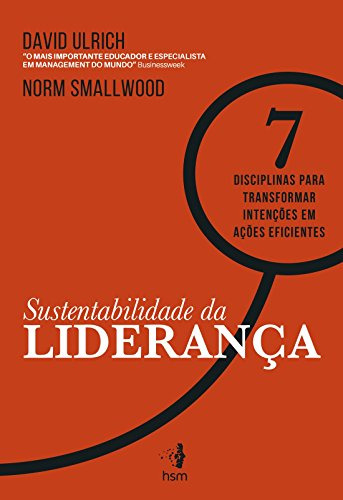 DAVID ULRICH
"O MAIS IMPORTANTE EDUCADOR E ESPECIALISTA EM MANAGEMENT DO MUNDO" Businessweek

NORM SMALLWOOD

7
DISCIPLINAS PARA TRANSFORMAR INTENÇÕES EM AÇÕES EFICIENTES

Sustentabilidade da
LIDERANÇA

hsm